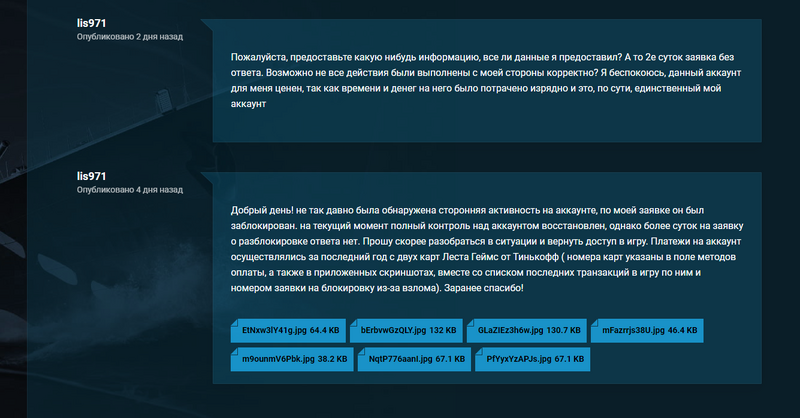 lis971
Опубликовано 2 дня назад

Пожалуйста, предоставьте какую нибудь информацию, все ли данные я предоставил? А то 2е суток заявка без ответа. Возможно не все действия были выполнены с моей стороны корректно? Я беспокоюсь, данный аккаунт для меня ценен, так как времени и денег на него было потрачено изрядно и это, по сути, единственный мой аккаунт

lis971
Опубликовано 4 дня назад

Добрый день! не так давно была обнаружена сторонняя активность на аккаунте, по моей заявке он был заблокирован. на текущий момент полный контроль над аккаунтом восстановлен, однако более суток на заявку о разблокировке ответа нет. Прошу скорее разобраться в ситуации и вернуть доступ в игру. Платежи на аккаунт осуществлялись за последний год с двух карт Леста Геймс от Тинькофф ( номера карт указаны в поле методов оплаты, а также в приложенных скриншотах, вместе со списком последних транзакций в игру по ним и номером заявки на блокировку из-за взлома). Заранее спасибо!

EtNxw3lY41g.jpg 64.4 KB
bErbvwGzQLY.jpg 132 KB
GLaZIEz3h6w.jpg 130.7 KB
mFazrrjs38U.jpg 46.4 KB
m9ounmV6Pbk.jpg 38.2 KB
NqtP776aanI.jpg 67.1 KB
PfYyxYzAPJs.jpg 67.1 KB